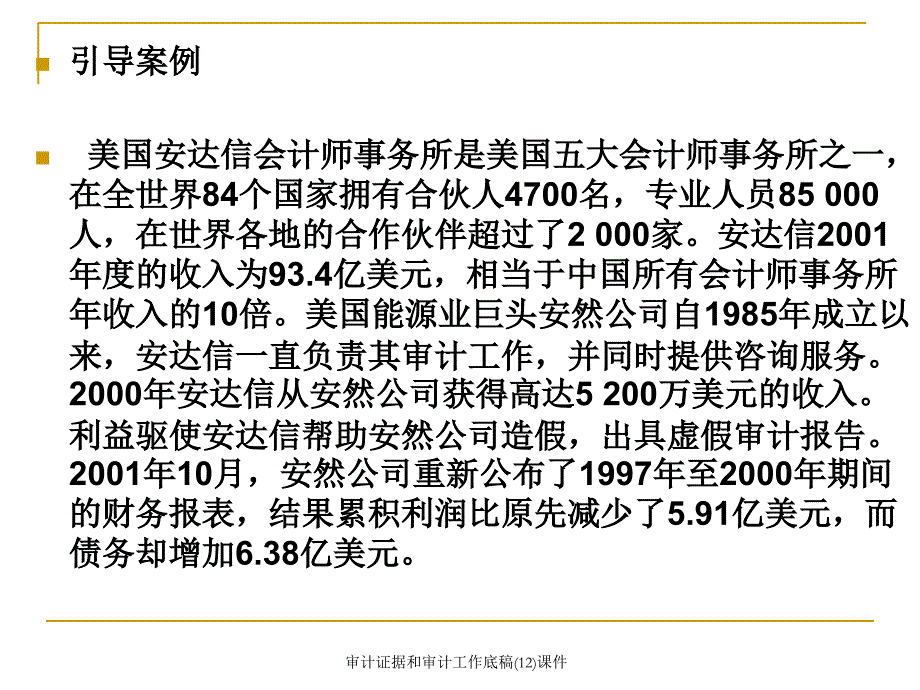 引导案例

美国安达信会计师事务所是美国五大会计师事务所之一，在全世界84个国家拥有合伙人4700名，专业人员85 000人，在世界各地的合作伙伴超过了2 000家。安达信2001年度的收入为93.4亿美元，相当于中国所有会计师事务所年收入的10倍。美国能源业巨头安然公司自1985年成立以来，安达信一直负责其审计工作，并同时提供咨询服务。2000年安达信从安然公司获得高达5 200万美元的收入。利益驱使安达信帮助安然公司造假，出具虚假审计报告。2001年10月，安然公司重新公布了1997年至2000年期间的财务报表，结果累积利润比原先减少了5.91亿美元，而债务却增加6.38亿美元。

审计证据和审计工作底稿(12)课件